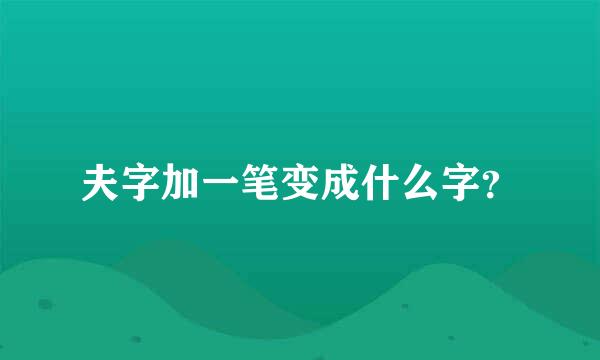 夫字加一笔变成什么字?